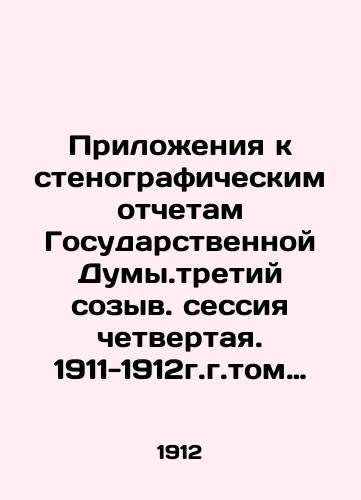 Приложения к стенографическим отчетам Государственной Думы.третий созыв. сессия четвертая. 1911-1912г.г.том…

1912